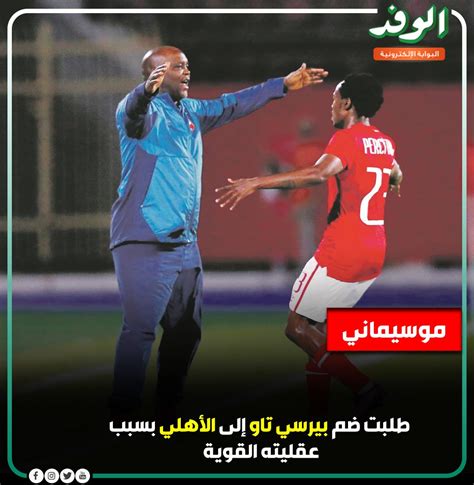 الوفد
البوابة الإلكترونية

PERCY TAU
23

موسيماني

طلبت ضم بيرسي تاو إلى الأهلي بسبب عقليته القوية